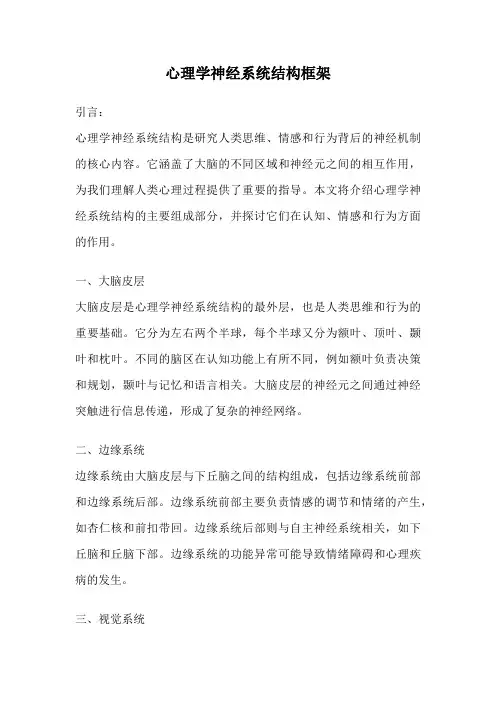 心理学神经系统结构框架

引言：

心理学神经系统结构是研究人类思维、情感和行为背后的神经机制的核心内容。它涵盖了大脑的不同区域和神经元之间的相互作用，为我们理解人类心理过程提供了重要的指导。本文将介绍心理学神经系统结构的主要组成部分，并探讨它们在认知、情感和行为方面的作用。

一、大脑皮层

大脑皮层是心理学神经系统结构的最外层，也是人类思维和行为的重要基础。它分为左右两个半球，每个半球又分为额叶、顶叶、颞叶和枕叶。不同的脑区在认知功能上有所不同，例如额叶负责决策和规划，颞叶与记忆和语言相关。大脑皮层的神经元之间通过神经突触进行信息传递，形成了复杂的神经网络。

二、边缘系统

边缘系统由大脑皮层与下丘脑之间的结构组成，包括边缘系统前部和边缘系统后部。边缘系统前部主要负责情感的调节和情绪的产生，如杏仁核和前扣带回。边缘系统后部则与自主神经系统相关，如下丘脑和丘脑下部。边缘系统的功能异常可能导致情绪障碍和心理疾病的发生。

三、视觉系统